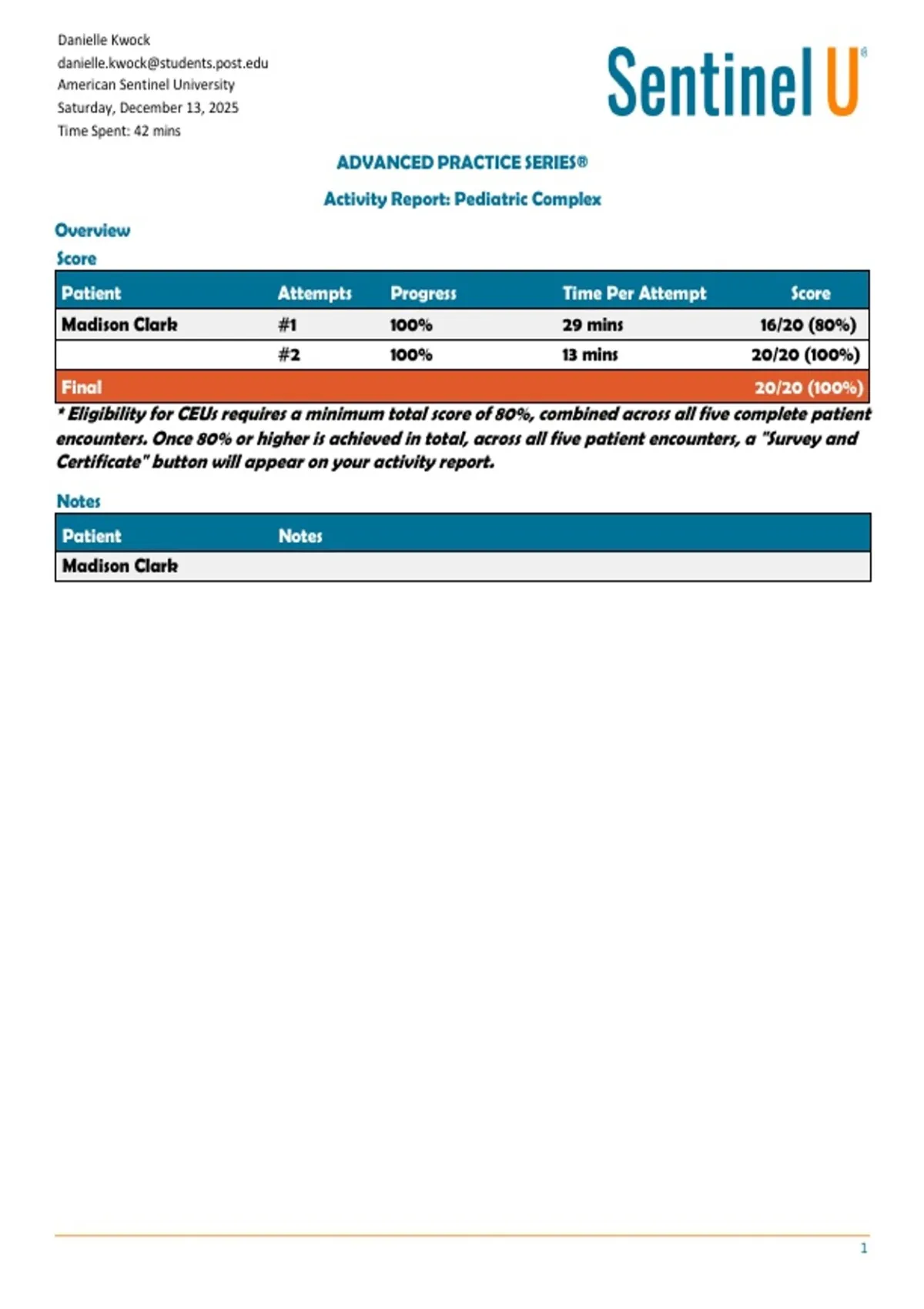 Danielle Kwock
danielle.kwock@students.post.edu
American Sentinel University
Saturday, December 13, 2025
Time Spent: 42 mins

Sentinel U®

ADVANCED PRACTICE SERIES®

Activity Report: Pediatric Complex

Overview

Score

| Patient | Attempts | Progress | Time Per Attempt | Score |
|---|---|---|---|---|
| Madison Clark | #1 | 100% | 29 mins | 16/20 (80%) |
| | #2 | 100% | 13 mins | 20/20 (100%) |
| Final | | | | 20/20 (100%) |

* Eligibility for CEUs requires a minimum total score of 80%, combined across all five complete patient encounters. Once 80% or higher is achieved in total, across all five patient encounters, a "Survey and Certificate" button will appear on your activity report.

Notes

| Patient | Notes |
|---|---|
| Madison Clark | |

1